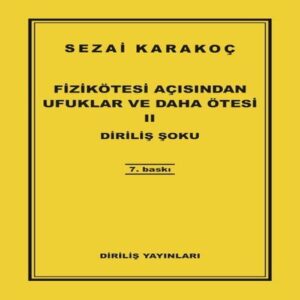 SEZAİ KARAKOÇ

FİZİKÖTESİ AÇISINDAN UFUKLAR VE DAHA ÖTESİ
II
DİRİLİŞ ŞOKU

7. baskı

DİRİLİŞ YAYINLARI